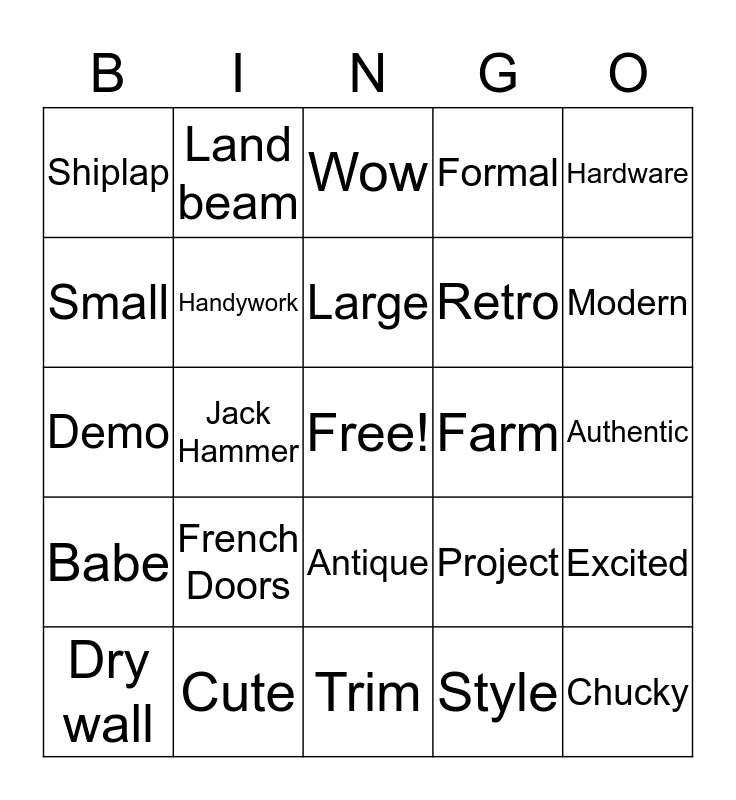 | B | I | N | G | O |
|---|---|---|---|---|
| Shiplap | Land beam | Wow | Formal | Hardware |
| Small | Handywork | Large | Retro | Modern |
| Demo | Jack Hammer | Free! | Farm | Authentic |
| Babe | French Doors | Antique | Project | Excited |
| Dry wall | Cute | Trim | Style | Chucky |